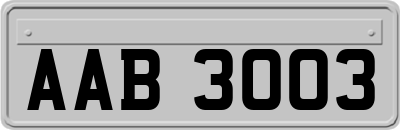 AAB 3003